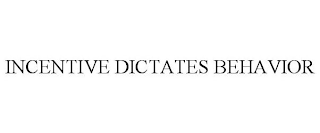 INCENTIVE DICTATES BEHAVIOR